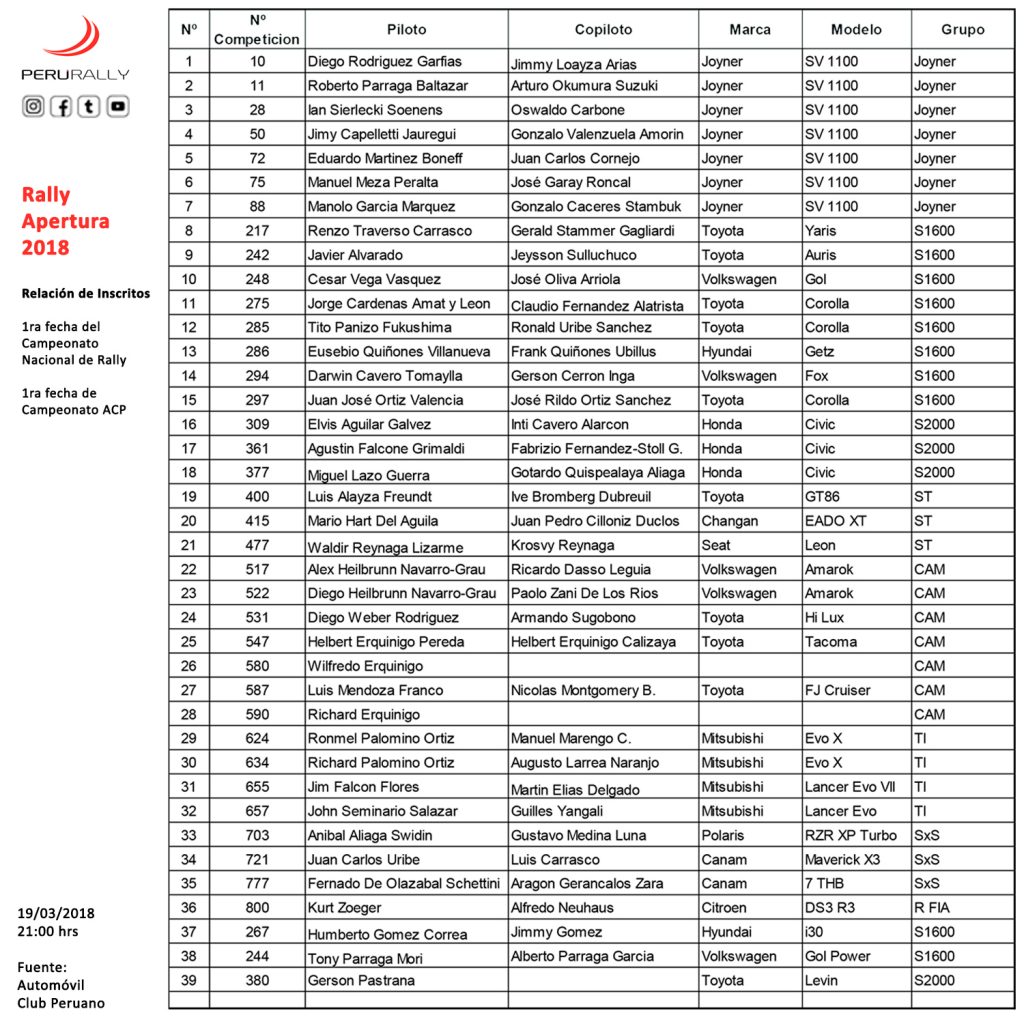 PERURALLY

Rally Apertura 2018

Relación de Inscritos

1ra fecha del Campeonato Nacional de Rally

1ra fecha de Campeonato ACP

19/03/2018
21:00 hrs

Fuente: Automóvil Club Peruano

| Nº | Nº Competicion | Piloto | Copiloto | Marca | Modelo | Grupo |
|---|---|---|---|---|---|---|
| 1 | 10 | Diego Rodriguez Garfias | Jimmy Loayza Arias | Joyner | SV 1100 | Joyner |
| 2 | 11 | Roberto Parraga Baltazar | Arturo Okumura Suzuki | Joyner | SV 1100 | Joyner |
| 3 | 28 | Ian Sierlecki Soenens | Oswaldo Carbone | Joyner | SV 1100 | Joyner |
| 4 | 50 | Jimy Capelletti Jauregui | Gonzalo Valenzuela Amorin | Joyner | SV 1100 | Joyner |
| 5 | 72 | Eduardo Martinez Boneff | Juan Carlos Cornejo | Joyner | SV 1100 | Joyner |
| 6 | 75 | Manuel Meza Peralta | José Garay Roncal | Joyner | SV 1100 | Joyner |
| 7 | 88 | Manolo Garcia Marquez | Gonzalo Caceres Stambuk | Joyner | SV 1100 | Joyner |
| 8 | 217 | Renzo Traverso Carrasco | Gerald Stammer Gagliardi | Toyota | Yaris | S1600 |
| 9 | 242 | Javier Alvarado | Jeysson Sulluchuco | Toyota | Auris | S1600 |
| 10 | 248 | Cesar Vega Vasquez | José Oliva Arriola | Volkswagen | Gol | S1600 |
| 11 | 275 | Jorge Cardenas Amat y Leon | Claudio Fernandez Alatrista | Toyota | Corolla | S1600 |
| 12 | 285 | Tito Panizo Fukushima | Ronald Uribe Sanchez | Toyota | Corolla | S1600 |
| 13 | 286 | Eusebio Quiñones Villanueva | Frank Quiñones Ubillus | Hyundai | Getz | S1600 |
| 14 | 294 | Darwin Cavero Tomaylla | Gerson Cerron Inga | Volkswagen | Fox | S1600 |
| 15 | 297 | Juan José Ortiz Valencia | José Rildo Ortiz Sanchez | Toyota | Corolla | S1600 |
| 16 | 309 | Elvis Aguilar Galvez | Inti Cavero Alarcon | Honda | Civic | S2000 |
| 17 | 361 | Agustin Falcone Grimaldi | Fabrizio Fernandez-Stoll G. | Honda | Civic | S2000 |
| 18 | 377 | Miguel Lazo Guerra | Gotardo Quispealaya Aliaga | Honda | Civic | S2000 |
| 19 | 400 | Luis Alayza Freundt | Ive Bromberg Dubreuil | Toyota | GT86 | ST |
| 20 | 415 | Mario Hart Del Aguila | Juan Pedro Cilloniz Duclos | Changan | EADO XT | ST |
| 21 | 477 | Waldir Reynaga Lizarme | Krosvy Reynaga | Seat | Leon | ST |
| 22 | 517 | Alex Heilbrunn Navarro-Grau | Ricardo Dasso Leguia | Volkswagen | Amarok | CAM |
| 23 | 522 | Diego Heilbrunn Navarro-Grau | Paolo Zani De Los Rios | Volkswagen | Amarok | CAM |
| 24 | 531 | Diego Weber Rodriguez | Armando Sugobono | Toyota | Hi Lux | CAM |
| 25 | 547 | Helbert Erquinigo Pereda | Helbert Erquinigo Calizaya | Toyota | Tacoma | CAM |
| 26 | 580 | Wilfredo Erquinigo | | | | CAM |
| 27 | 587 | Luis Mendoza Franco | Nicolas Montgomery B. | Toyota | FJ Cruiser | CAM |
| 28 | 590 | Richard Erquinigo | | | | CAM |
| 29 | 624 | Ronmel Palomino Ortiz | Manuel Marengo C. | Mitsubishi | Evo X | TI |
| 30 | 634 | Richard Palomino Ortiz | Augusto Larrea Naranjo | Mitsubishi | Evo X | TI |
| 31 | 655 | Jim Falcon Flores | Martin Elias Delgado | Mitsubishi | Lancer Evo VII | TI |
| 32 | 657 | John Seminario Salazar | Guilles Yangali | Mitsubishi | Lancer Evo | TI |
| 33 | 703 | Anibal Aliaga Swidin | Gustavo Medina Luna | Polaris | RZR XP Turbo | SxS |
| 34 | 721 | Juan Carlos Uribe | Luis Carrasco | Canam | Maverick X3 | SxS |
| 35 | 777 | Fernado De Olazabal Schettini | Aragon Gerancalos Zara | Canam | 7 THB | SxS |
| 36 | 800 | Kurt Zoeger | Alfredo Neuhaus | Citroen | DS3 R3 | R FIA |
| 37 | 267 | Humberto Gomez Correa | Jimmy Gomez | Hyundai | i30 | S1600 |
| 38 | 244 | Tony Parraga Mori | Alberto Parraga Garcia | Volkswagen | Gol Power | S1600 |
| 39 | 380 | Gerson Pastrana | | Toyota | Levin | S2000 |